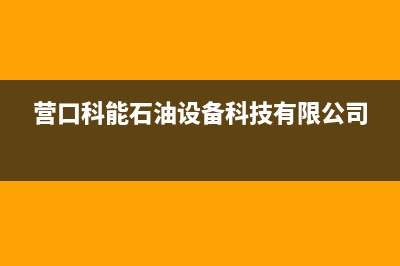 营口科能石油设备科技有限公司